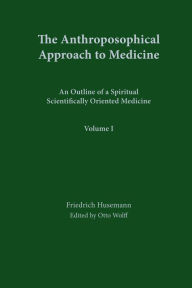 The Anthroposophical Approach to Medicine

An Outline of a Spiritual Scientifically Oriented Medicine

Volume I

Friedrich Husemann
Edited by Otto Wolff